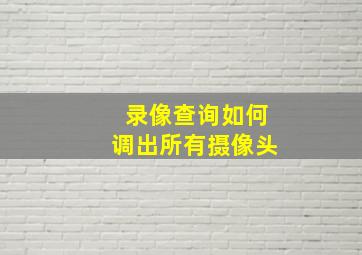 录像查询如何
调出所有摄像头